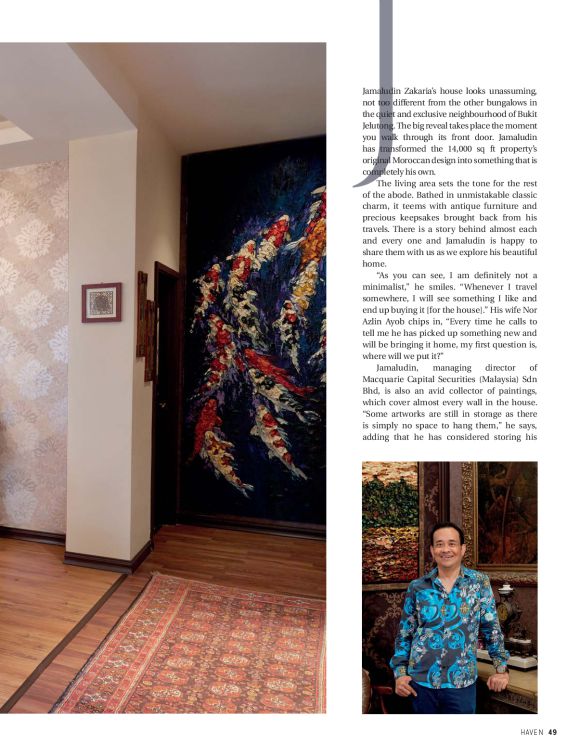 Jamaludin Zakaria's house looks unassuming, not too different from the other bungalows in the quiet and exclusive neighbourhood of Bukit Jelutong. The big reveal takes place the moment you walk through its front door. Jamaludin has transformed the 14,000 sq ft property's original Moroccan design into something that is completely his own.

The living area sets the tone for the rest of the abode. Bathed in unmistakable classic charm, it teems with antique furniture and precious keepsakes brought back from his travels. There is a story behind almost each and every one and Jamaludin is happy to share them with us as we explore his beautiful home.

"As you can see, I am definitely not a minimalist," he smiles. "Whenever I travel somewhere, I will see something I like and end up buying it [for the house]." His wife Nor Azlin Ayob chips in, "Every time he calls to tell me he has picked up something new and will be bringing it home, my first question is, where will we put it?"

Jamaludin, managing director of Macquarie Capital Securities (Malaysia) Sdn Bhd, is also an avid collector of paintings, which cover almost every wall in the house. "Some artworks are still in storage as there is simply no space to hang them," he says, adding that he has considered storing his

HAVEN 49